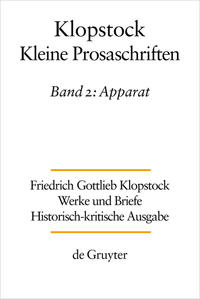 Klopstock
Kleine Prosaschriften

Band 2: Apparat

Friedrich Gottlieb Klopstock
Werke und Briefe
Historisch-kritische Ausgabe

de Gruyter